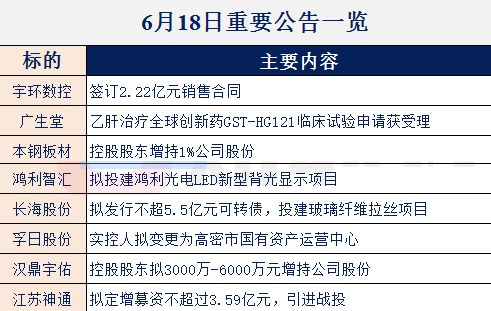 6月18日重要公告一览

| 标的 | 主要内容 |
|---|---|
| 宇环数控 | 签订2.22亿元销售合同 |
| 广生堂 | 乙肝治疗全球创新药GST-HG121临床试验申请获受理 |
| 本钢板材 | 控股股东增持1%公司股份 |
| 鸿利智汇 | 拟投建鸿利光电LED新型背光显示项目 |
| 长海股份 | 拟发行不超5.5亿元可转债，投建玻璃纤维拉丝项目 |
| 孚日股份 | 实控人拟变更为高密市国有资产运营中心 |
| 汉鼎宇佑 | 控股股东拟3000万-6000万元增持公司股份 |
| 江苏神通 | 拟定增募资不超过3.59亿元，引进战投 |